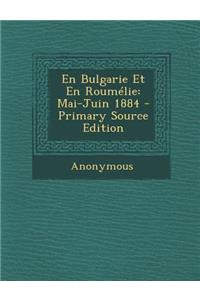 En Bulgarie Et En Roumélie: Mai-Juin 1884 - Primary Source Edition

Anonymous